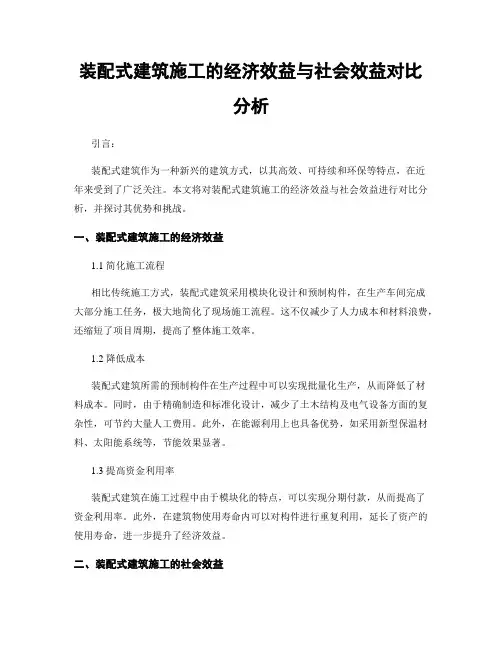 装配式建筑施工的经济效益与社会效益对比分析

引言：

装配式建筑作为一种新兴的建筑方式，以其高效、可持续和环保等特点，在近年来受到了广泛关注。本文将对装配式建筑施工的经济效益与社会效益进行对比分析，并探讨其优势和挑战。

一、装配式建筑施工的经济效益

1.1 简化施工流程

相比传统施工方式，装配式建筑采用模块化设计和预制构件，在生产车间完成大部分施工任务，极大地简化了现场施工流程。这不仅减少了人力成本和材料浪费，还缩短了项目周期，提高了整体施工效率。

1.2 降低成本

装配式建筑所需的预制构件在生产过程中可以实现批量化生产，从而降低了材料成本。同时，由于精确制造和标准化设计，减少了土木结构及电气设备方面的复杂性，可节约大量人工费用。此外，在能源利用上也具备优势，如采用新型保温材料、太阳能系统等，节能效果显著。

1.3 提高资金利用率

装配式建筑在施工过程中由于模块化的特点，可以实现分期付款，从而提高了资金利用率。此外，在建筑物使用寿命内可以对构件进行重复利用，延长了资产的使用寿命，进一步提升了经济效益。

二、装配式建筑施工的社会效益